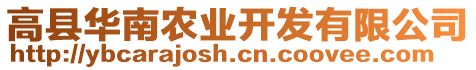 高县华南农业开发有限公司
http://ybcarajosh.cn.coovee.com